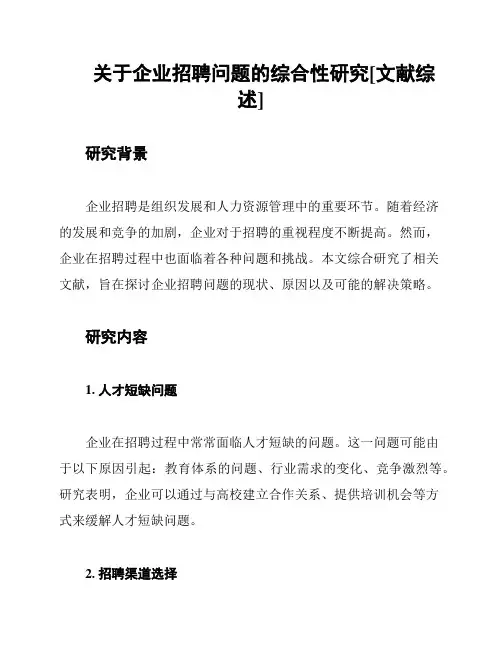 关于企业招聘问题的综合性研究[文献综述]

研究背景

企业招聘是组织发展和人力资源管理中的重要环节。随着经济的发展和竞争的加剧，企业对于招聘的重视程度不断提高。然而，企业在招聘过程中也面临着各种问题和挑战。本文综合研究了相关文献，旨在探讨企业招聘问题的现状、原因以及可能的解决策略。

研究内容

1. 人才短缺问题

企业在招聘过程中常常面临人才短缺的问题。这一问题可能由于以下原因引起：教育体系的问题、行业需求的变化、竞争激烈等。研究表明，企业可以通过与高校建立合作关系、提供培训机会等方式来缓解人才短缺问题。

2. 招聘渠道选择